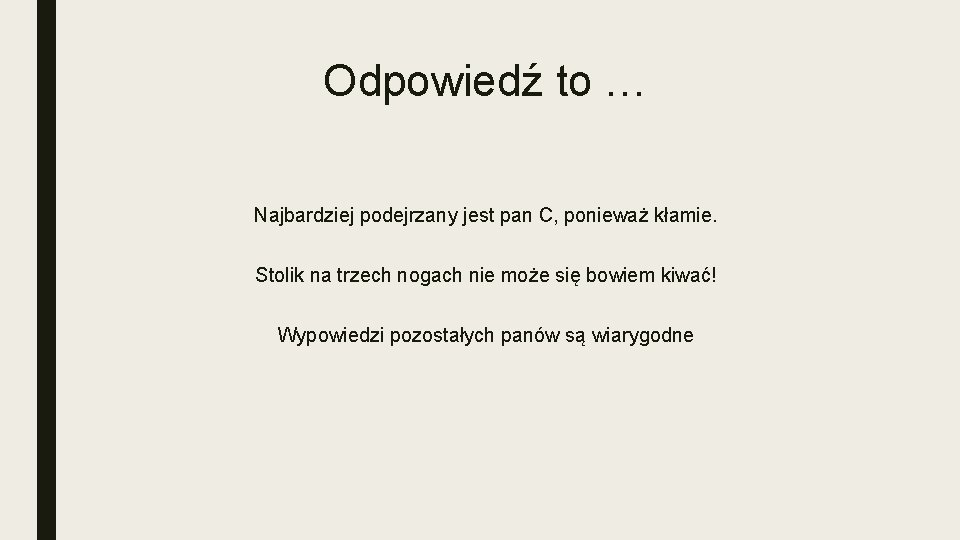 Odpowiedź to …

Najbardziej podejrzany jest pan C, ponieważ kłamie.

Stolik na trzech nogach nie może się bowiem kiwać!

Wypowiedzi pozostałych panów są wiarygodne